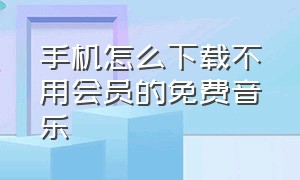 手机怎么下载不用会员的免费音乐